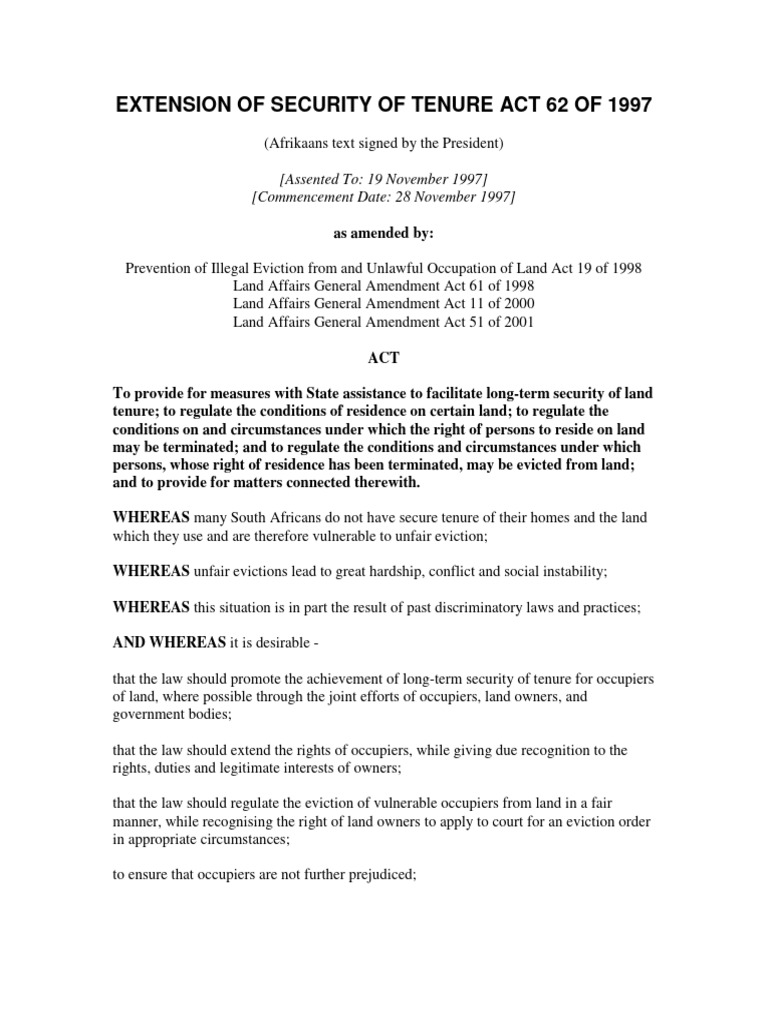 EXTENSION OF SECURITY OF TENURE ACT 62 OF 1997

(Afrikaans text signed by the President)

[Assented To: 19 November 1997]
[Commencement Date: 28 November 1997]

as amended by:

Prevention of Illegal Eviction from and Unlawful Occupation of Land Act 19 of 1998
Land Affairs General Amendment Act 61 of 1998
Land Affairs General Amendment Act 11 of 2000
Land Affairs General Amendment Act 51 of 2001

ACT

To provide for measures with State assistance to facilitate long-term security of land tenure; to regulate the conditions of residence on certain land; to regulate the conditions on and circumstances under which the right of persons to reside on land may be terminated; and to regulate the conditions and circumstances under which persons, whose right of residence has been terminated, may be evicted from land; and to provide for matters connected therewith.

WHEREAS many South Africans do not have secure tenure of their homes and the land which they use and are therefore vulnerable to unfair eviction;

WHEREAS unfair evictions lead to great hardship, conflict and social instability;

WHEREAS this situation is in part the result of past discriminatory laws and practices;

AND WHEREAS it is desirable -

that the law should promote the achievement of long-term security of tenure for occupiers of land, where possible through the joint efforts of occupiers, land owners, and government bodies;

that the law should extend the rights of occupiers, while giving due recognition to the rights, duties and legitimate interests of owners;

that the law should regulate the eviction of vulnerable occupiers from land in a fair manner, while recognising the right of land owners to apply to court for an eviction order in appropriate circumstances;

to ensure that occupiers are not further prejudiced;